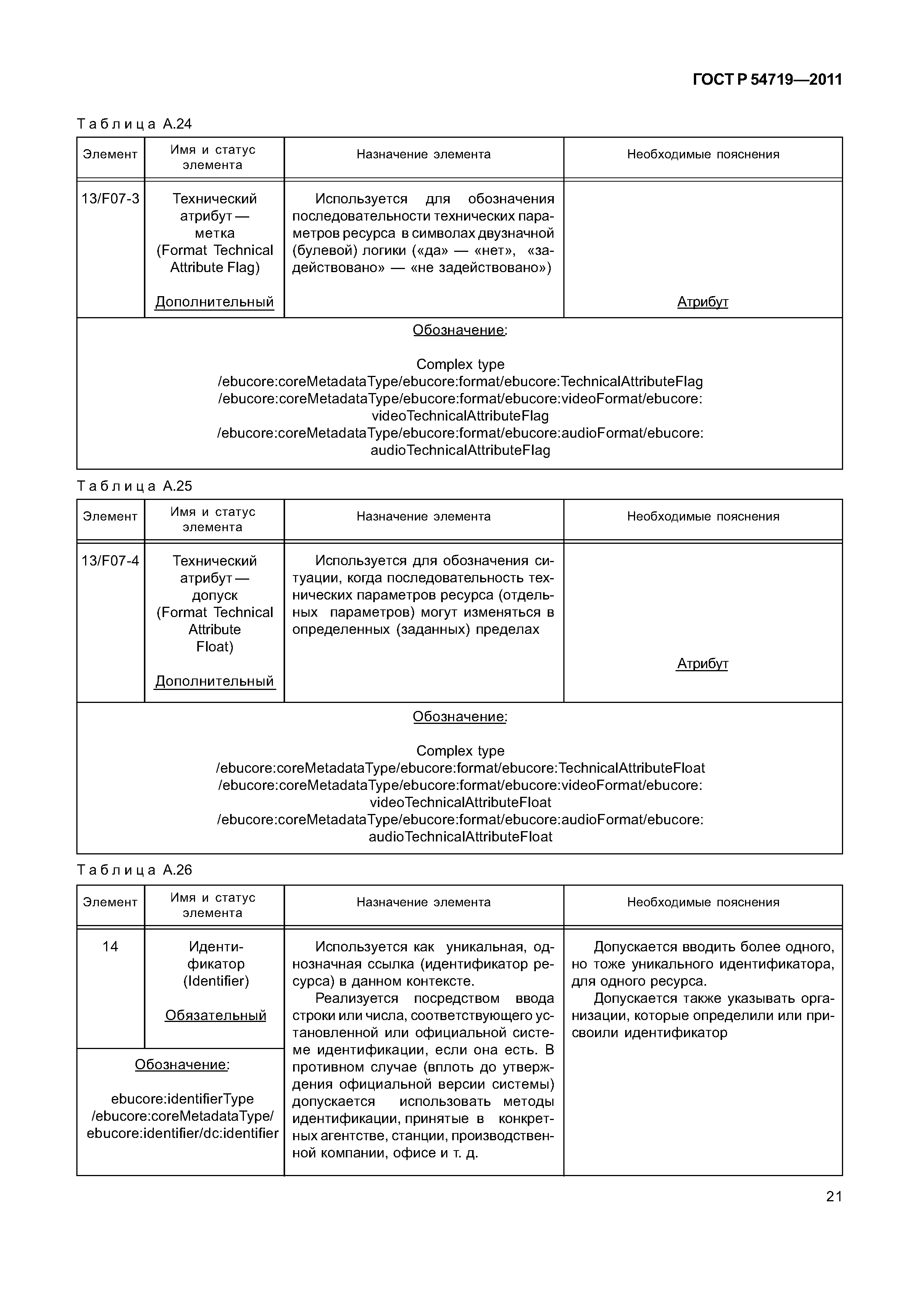 ГОСТ Р 54719—2011

Таблица А.24

| Элемент | Имя и статус элемента | Назначение элемента | Необходимые пояснения |
|---|---|---|---|
| 13/F07-3 | Технический атрибут — метка (Format Technical Attribute Flag) Дополнительный | Используется для обозначения последовательности технических параметров ресурса в символах двузначной (булевой) логики («да» — «нет», «задействовано» — «не задействовано») | Атрибут |
| Обозначение: Complex type /ebucore:coreMetadataType/ebucore:format/ebucore:TechnicalAttributeFlag /ebucore:coreMetadataType/ebucore:format/ebucore:videoFormat/ebucore: videoTechnicalAttributeFlag /ebucore:coreMetadataType/ebucore:format/ebucore:audioFormat/ebucore: audioTechnicalAttributeFlag | | | |

Таблица А.25

| Элемент | Имя и статус элемента | Назначение элемента | Необходимые пояснения |
|---|---|---|---|
| 13/F07-4 | Технический атрибут — допуск (Format Technical Attribute Float) Дополнительный | Используется для обозначения ситуации, когда последовательность технических параметров ресурса (отдельных параметров) могут изменяться в определенных (заданных) пределах | Атрибут |
| Обозначение: Complex type /ebucore:coreMetadataType/ebucore:format/ebucore:TechnicalAttributeFloat /ebucore:coreMetadataType/ebucore:format/ebucore:videoFormat/ebucore: videoTechnicalAttributeFloat /ebucore:coreMetadataType/ebucore:format/ebucore:audioFormat/ebucore: audioTechnicalAttributeFloat | | | |

Таблица А.26

| Элемент | Имя и статус элемента | Назначение элемента | Необходимые пояснения |
|---|---|---|---|
| 14 | Идентификатор (Identifier) Обязательный | Используется как уникальная, однозначная ссылка (идентификатор ресурса) в данном контексте. Реализуется посредством ввода строки или числа, соответствующего установленной или официальной системе идентификации, если она есть. В противном случае (вплоть до утверждения официальной версии системы) допускается использовать методы идентификации, принятые в конкретных агентстве, станции, производственной компании, офисе и т. д. | Допускается вводить более одного, но тоже уникального идентификатора, для одного ресурса. Допускается также указывать организации, которые определили или присвоили идентификатор |
| Обозначение: ebucore:identifierType /ebucore:coreMetadataType/ ebucore:identifier/dc:identifier | | | |

21